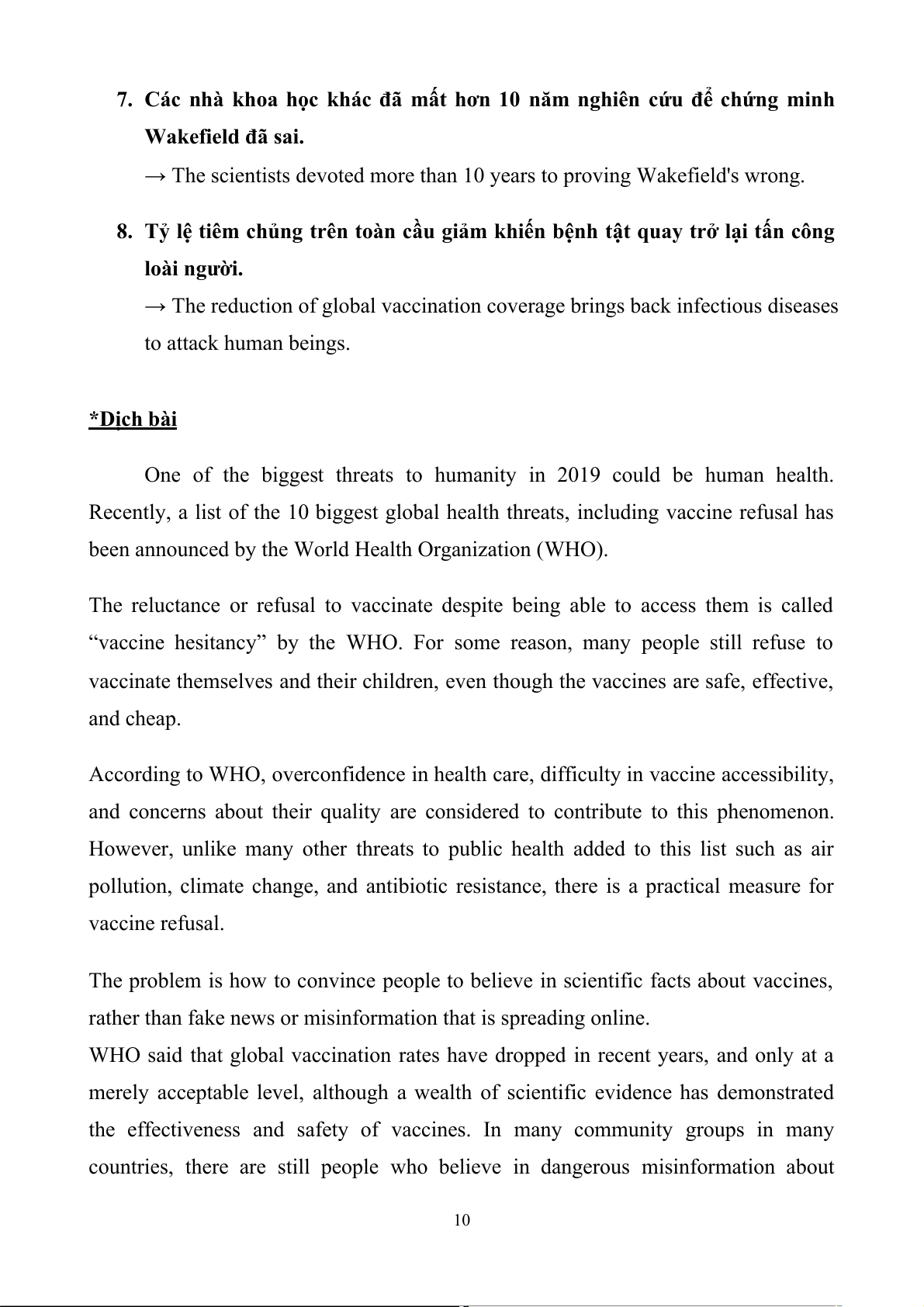 7. Các nhà khoa học khác đã mất hơn 10 năm nghiên cứu để chứng minh Wakefield đã sai.

→ The scientists devoted more than 10 years to proving Wakefield's wrong.

8. Tỷ lệ tiêm chủng trên toàn cầu giảm khiến bệnh tật quay trở lại tấn công loài người.

→ The reduction of global vaccination coverage brings back infectious diseases to attack human beings.

*Dịch bài

One of the biggest threats to humanity in 2019 could be human health. Recently, a list of the 10 biggest global health threats, including vaccine refusal has been announced by the World Health Organization (WHO).

The reluctance or refusal to vaccinate despite being able to access them is called “vaccine hesitancy” by the WHO. For some reason, many people still refuse to vaccinate themselves and their children, even though the vaccines are safe, effective, and cheap.

According to WHO, overconfidence in health care, difficulty in vaccine accessibility, and concerns about their quality are considered to contribute to this phenomenon. However, unlike many other threats to public health added to this list such as air pollution, climate change, and antibiotic resistance, there is a practical measure for vaccine refusal.

The problem is how to convince people to believe in scientific facts about vaccines, rather than fake news or misinformation that is spreading online.
WHO said that global vaccination rates have dropped in recent years, and only at a merely acceptable level, although a wealth of scientific evidence has demonstrated the effectiveness and safety of vaccines. In many community groups in many countries, there are still people who believe in dangerous misinformation about

10